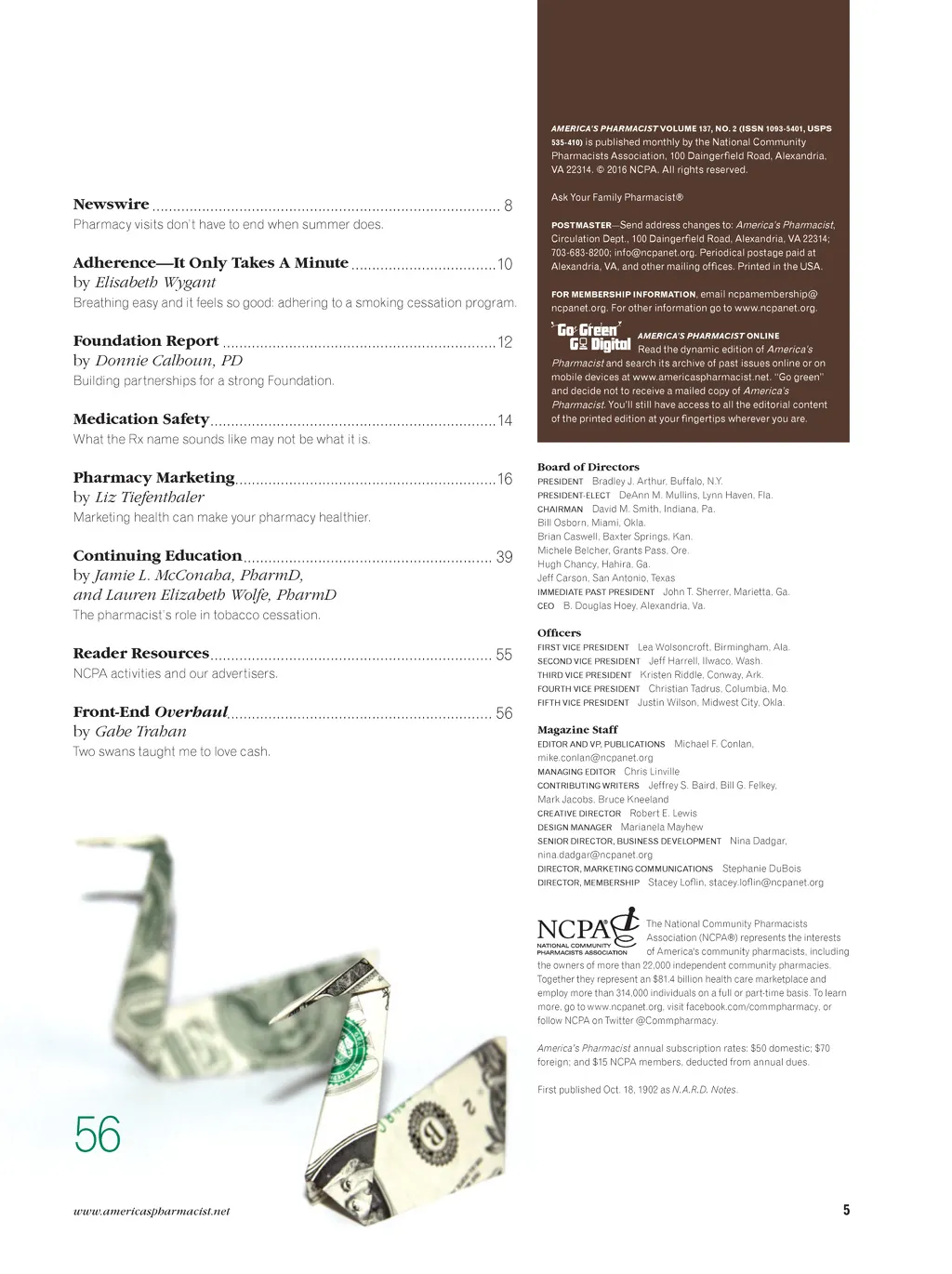 Newswire ........ 8
Pharmacy visits don't have to end when summer does.

Adherence—It Only Takes A Minute ........ 10
by Elisabeth Wygant
Breathing easy and it feels so good: adhering to a smoking cessation program.

Foundation Report ........ 12
by Donnie Calhoun, PD
Building partnerships for a strong Foundation.

Medication Safety ........ 14
What the Rx name sounds like may not be what it is.

Pharmacy Marketing ........ 16
by Liz Tiefenthaler
Marketing health can make your pharmacy healthier.

Continuing Education ........ 39
by Jamie L. McConaha, PharmD, and Lauren Elizabeth Wolfe, PharmD
The pharmacist's role in tobacco cessation.

Reader Resources ........ 55
NCPA activities and our advertisers.

Front-End Overhaul ........ 56
by Gabe Trahan
Two swans taught me to love cash.

56

www.americaspharmacist.net

AMERICA'S PHARMACIST VOLUME 137, NO. 2 (ISSN 1093-5401, USPS 535-410) is published monthly by the National Community Pharmacists Association, 100 Daingerfield Road, Alexandria, VA 22314. © 2016 NCPA. All rights reserved.

Ask Your Family Pharmacist®

POSTMASTER—Send address changes to: America's Pharmacist, Circulation Dept., 100 Daingerfield Road, Alexandria, VA 22314; 703-683-8200; info@ncpanet.org. Periodical postage paid at Alexandria, VA, and other mailing offices. Printed in the USA.

FOR MEMBERSHIP INFORMATION, email ncpamembership@ncpanet.org. For other information go to www.ncpanet.org.

Go Green Go Digital
AMERICA'S PHARMACIST ONLINE
Read the dynamic edition of America's Pharmacist and search its archive of past issues online or on mobile devices at www.americaspharmacist.net. "Go green" and decide not to receive a mailed copy of America's Pharmacist. You'll still have access to all the editorial content of the printed edition at your fingertips wherever you are.

Board of Directors
PRESIDENT Bradley J. Arthur, Buffalo, N.Y.
PRESIDENT-ELECT DeAnn M. Mullins, Lynn Haven, Fla.
CHAIRMAN David M. Smith, Indiana, Pa.
Bill Osborn, Miami, Okla.
Brian Caswell, Baxter Springs, Kan.
Michele Belcher, Grants Pass, Ore.
Hugh Chancy, Hahira, Ga.
Jeff Carson, San Antonio, Texas
IMMEDIATE PAST PRESIDENT John T. Sherrer, Marietta, Ga.
CEO B. Douglas Hoey, Alexandria, Va.

Officers
FIRST VICE PRESIDENT Lea Wolsoncroft, Birmingham, Ala.
SECOND VICE PRESIDENT Jeff Harrell, Ilwaco, Wash.
THIRD VICE PRESIDENT Kristen Riddle, Conway, Ark.
FOURTH VICE PRESIDENT Christian Tadrus, Columbia, Mo.
FIFTH VICE PRESIDENT Justin Wilson, Midwest City, Okla.

Magazine Staff
EDITOR AND VP, PUBLICATIONS Michael F. Conlan, mike.conlan@ncpanet.org
MANAGING EDITOR Chris Linville
CONTRIBUTING WRITERS Jeffrey S. Baird, Bill G. Felkey, Mark Jacobs, Bruce Kneeland
CREATIVE DIRECTOR Robert E. Lewis
DESIGN MANAGER Marianela Mayhew
SENIOR DIRECTOR, BUSINESS DEVELOPMENT Nina Dadgar, nina.dadgar@ncpanet.org
DIRECTOR, MARKETING COMMUNICATIONS Stephanie DuBois
DIRECTOR, MEMBERSHIP Stacey Loflin, stacey.loflin@ncpanet.org

NCPA® NATIONAL COMMUNITY PHARMACISTS ASSOCIATION
The National Community Pharmacists Association (NCPA®) represents the interests of America's community pharmacists, including the owners of more than 22,000 independent community pharmacies. Together they represent an $81.4 billion health care marketplace and employ more than 314,000 individuals on a full or part-time basis. To learn more, go to www.ncpanet.org, visit facebook.com/commpharmacy, or follow NCPA on Twitter @Commpharmacy.

America's Pharmacist annual subscription rates: $50 domestic; $70 foreign; and $15 NCPA members, deducted from annual dues.

First published Oct. 18, 1902 as N.A.R.D. Notes.

5